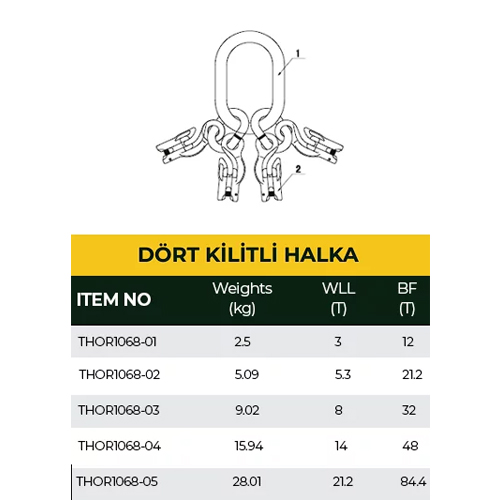 1

2

DÖRT KİLİTLİ HALKA

| ITEM NO | Weights (kg) | WLL (T) | BF (T) |
|---|---|---|---|
| THOR1068-01 | 2.5 | 3 | 12 |
| THOR1068-02 | 5.09 | 5.3 | 21.2 |
| THOR1068-03 | 9.02 | 8 | 32 |
| THOR1068-04 | 15.94 | 14 | 48 |
| THOR1068-05 | 28.01 | 21.2 | 84.4 |